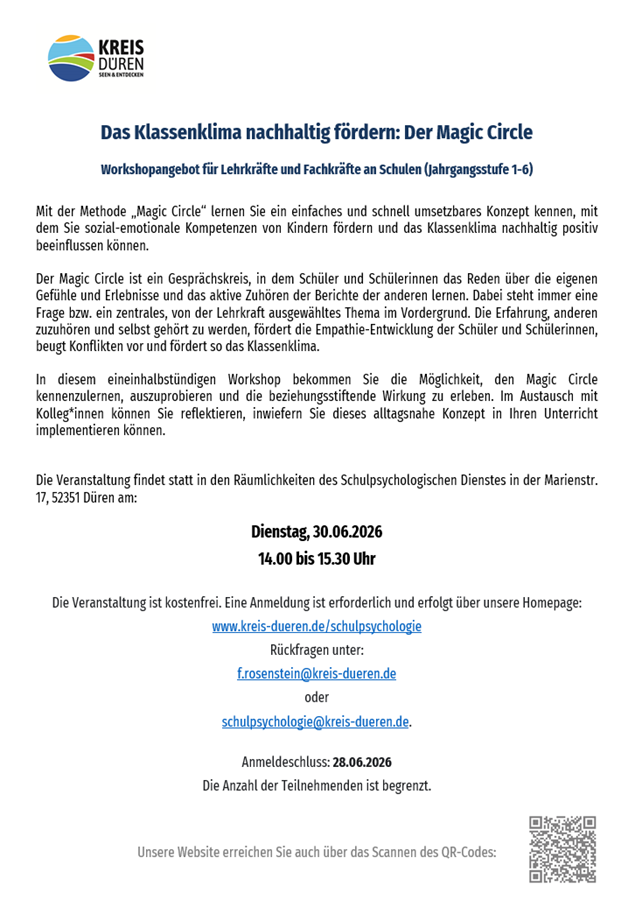 KREIS
DÜREN
SEEN & ENTDECKEN

Das Klassenklima nachhaltig fördern: Der Magic Circle

Workshopangebot für Lehrkräfte und Fachkräfte an Schulen (Jahrgangsstufe 1-6)

Mit der Methode „Magic Circle“ lernen Sie ein einfaches und schnell umsetzbares Konzept kennen, mit dem Sie sozial-emotionale Kompetenzen von Kindern fördern und das Klassenklima nachhaltig positiv beeinflussen können.

Der Magic Circle ist ein Gesprächskreis, in dem Schüler und Schülerinnen das Reden über die eigenen Gefühle und Erlebnisse und das aktive Zuhören der Berichte der anderen lernen. Dabei steht immer eine Frage bzw. ein zentrales, von der Lehrkraft ausgewähltes Thema im Vordergrund. Die Erfahrung, anderen zuzuhören und selbst gehört zu werden, fördert die Empathie-Entwicklung der Schüler und Schülerinnen, beugt Konflikten vor und fördert so das Klassenklima.

In diesem eineinhalbstündigen Workshop bekommen Sie die Möglichkeit, den Magic Circle kennenzulernen, auszuprobieren und die beziehungsstiftende Wirkung zu erleben. Im Austausch mit Kolleg*innen können Sie reflektieren, inwiefern Sie dieses alltagsnahe Konzept in Ihren Unterricht implementieren können.

Die Veranstaltung findet statt in den Räumlichkeiten des Schulpsychologischen Dienstes in der Marienstr. 17, 52351 Düren am:

Dienstag, 30.06.2026
14.00 bis 15.30 Uhr

Die Veranstaltung ist kostenfrei. Eine Anmeldung ist erforderlich und erfolgt über unsere Homepage:
www.kreis-dueren.de/schulpsychologie
Rückfragen unter:
f.rosenstein@kreis-dueren.de
oder
schulpsychologie@kreis-dueren.de.

Anmeldeschluss: 28.06.2026
Die Anzahl der Teilnehmenden ist begrenzt.

Unsere Website erreichen Sie auch über das Scannen des QR-Codes: